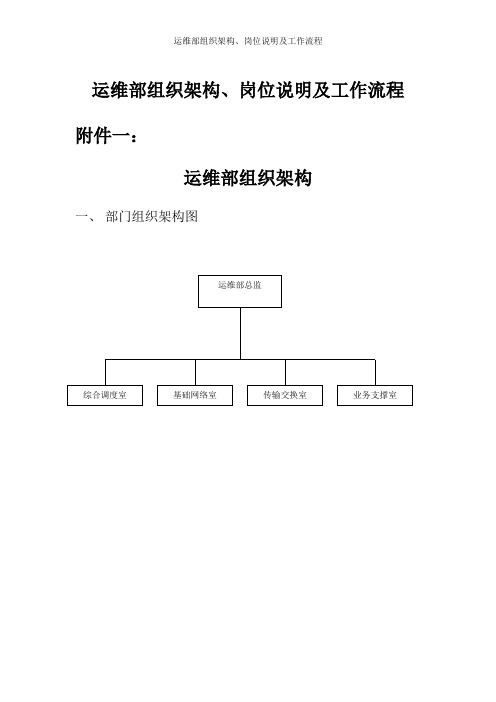 运维部组织架构、岗位说明及工作流程

运维部组织架构、岗位说明及工作流程

附件一：

运维部组织架构

一、 部门组织架构图

运维部总监

综合调度室

基础网络室

传输交换室

业务支撑室